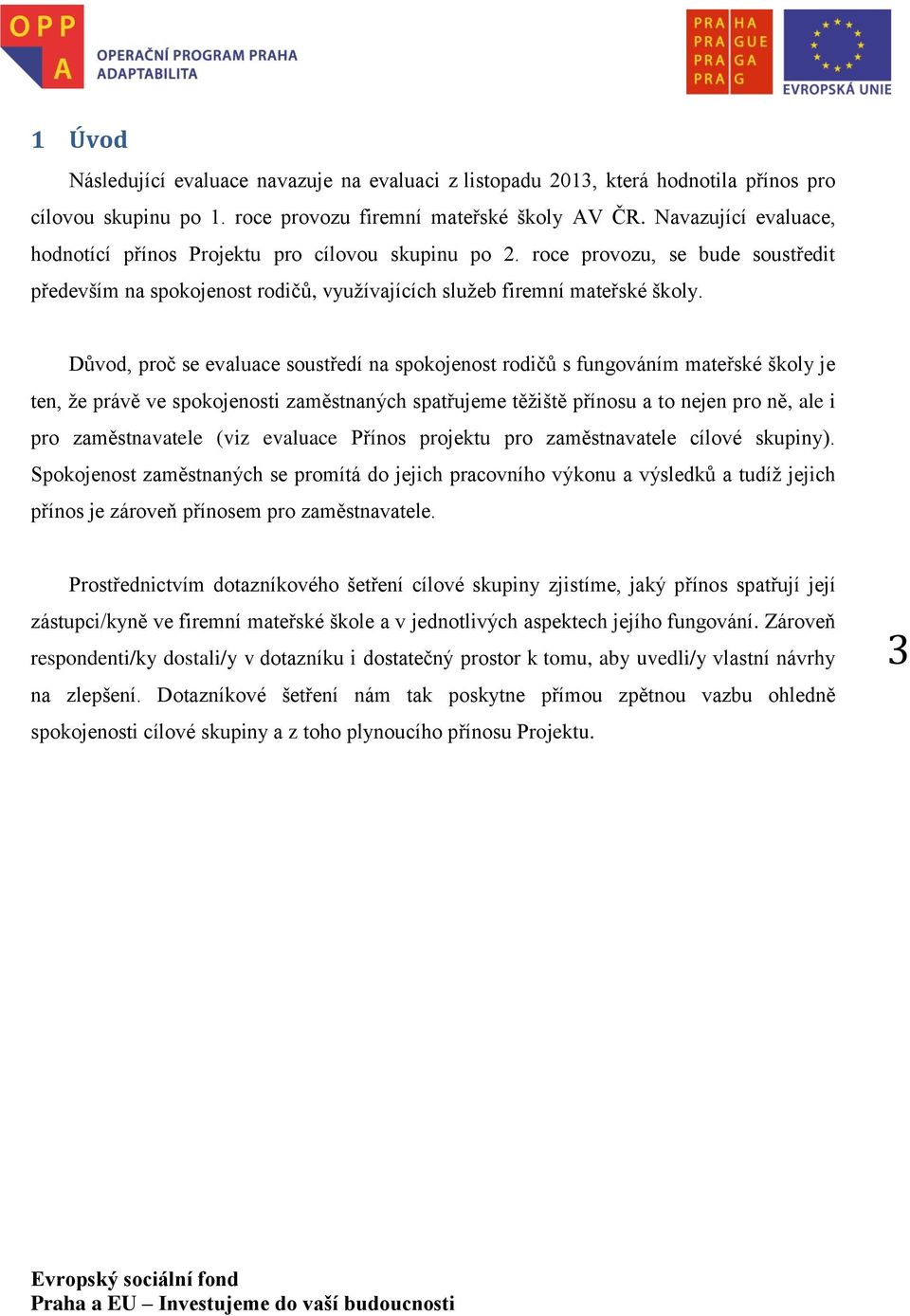 OPP A OPERAČNÍ PROGRAM PRAHA ADAPTABILITA

PRA HA PRA GUE PRA GA PRA G

EVROPSKÁ UNIE

1 Úvod

Následující evaluace navazuje na evaluaci z listopadu 2013, která hodnotila přínos pro cílovou skupinu po 1. roce provozu firemní mateřské školy AV ČR. Navazující evaluace, hodnotící přínos Projektu pro cílovou skupinu po 2. roce provozu, se bude soustředit především na spokojenost rodičů, využívajících služeb firemní mateřské školy.

Důvod, proč se evaluace soustředí na spokojenost rodičů s fungováním mateřské školy je ten, že právě ve spokojenosti zaměstnaných spatřujeme těžiště přínosu a to nejen pro ně, ale i pro zaměstnavatele (viz evaluace Přínos projektu pro zaměstnavatele cílové skupiny). Spokojenost zaměstnaných se promítá do jejich pracovního výkonu a výsledků a tudíž jejich přínos je zároveň přínosem pro zaměstnavatele.

Prostřednictvím dotazníkového šetření cílové skupiny zjistíme, jaký přínos spatřují její zástupci/kyně ve firemní mateřské škole a v jednotlivých aspektech jejího fungování. Zároveň respondenti/ky dostali/y v dotazníku i dostatečný prostor k tomu, aby uvedli/y vlastní návrhy na zlepšení. Dotazníkové šetření nám tak poskytne přímou zpětnou vazbu ohledně spokojenosti cílové skupiny a z toho plynoucího přínosu Projektu.

3

Evropský sociální fond
Praha a EU – Investujeme do vaší budoucnosti